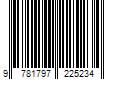 9 781797 225234